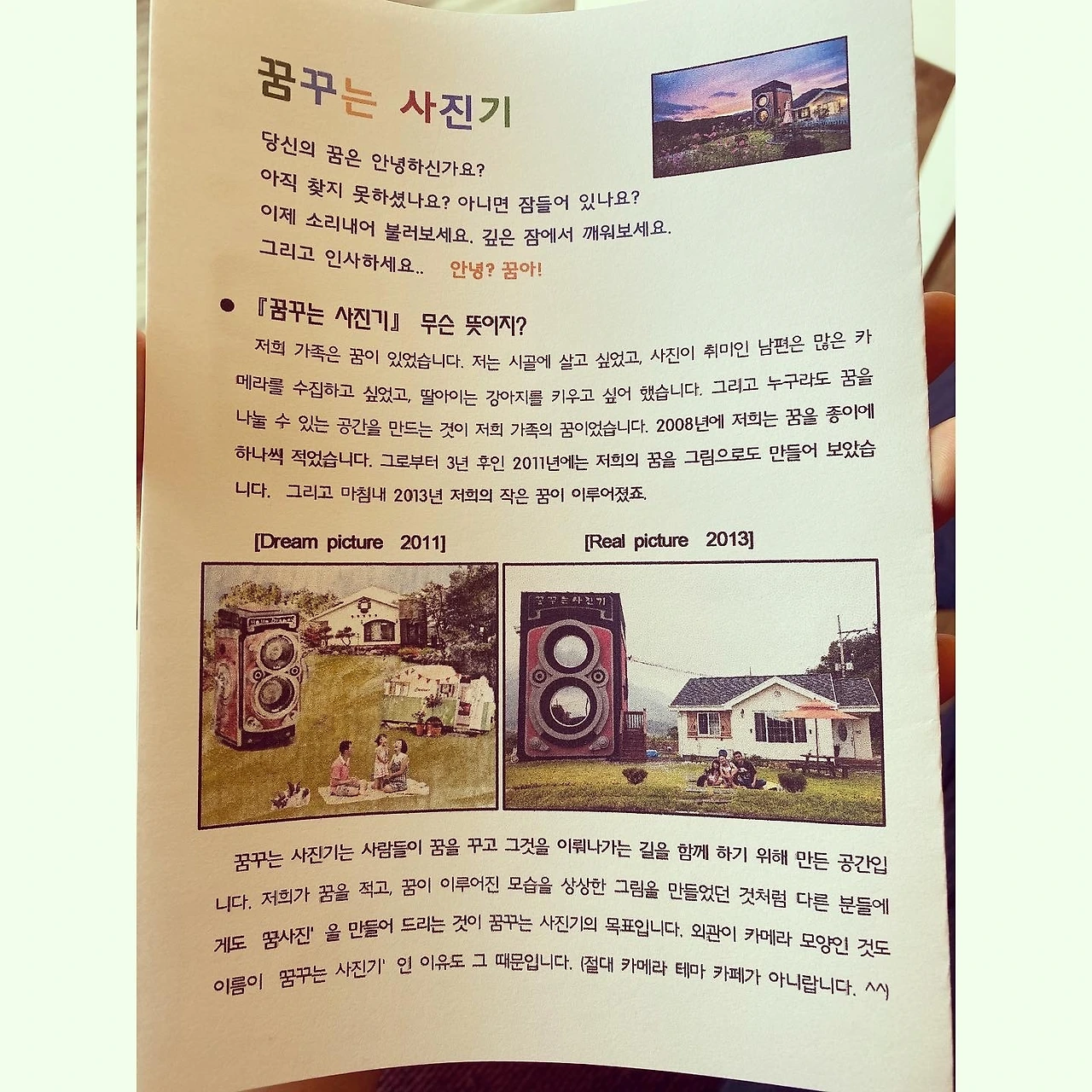 꿈꾸는 사진기

당신의 꿈은 안녕하신가요?
아직 찾지 못하셨나요? 아니면 잠들어 있나요?
이제 소리내어 불러보세요. 깊은 잠에서 깨워보세요.
그리고 인사하세요.. 안녕? 꿈아!

• 『꿈꾸는 사진기』 무슨 뜻이지?

저희 가족은 꿈이 있었습니다. 저는 시골에 살고 싶었고, 사진이 취미인 남편은 많은 카메라를 수집하고 싶었고, 딸아이는 강아지를 키우고 싶어 했습니다. 그리고 누구라도 꿈을 나눌 수 있는 공간을 만드는 것이 저희 가족의 꿈이었습니다. 2008년에 저희는 꿈을 종이에 하나씩 적었습니다. 그로부터 3년 후인 2011년에는 저희의 꿈을 그림으로도 만들어 보았습니다. 그리고 마침내 2013년 저희의 작은 꿈이 이루어졌죠.

[Dream picture 2011] [Real picture 2013]

꿈꾸는 사진기

꿈꾸는 사진기는 사람들이 꿈을 꾸고 그것을 이뤄나가는 길을 함께 하기 위해 만든 공간입니다. 저희가 꿈을 적고, 꿈이 이루어진 모습을 상상한 그림을 만들었던 것처럼 다른 분들에게도 '꿈사진' 을 만들어 드리는 것이 꿈꾸는 사진기의 목표입니다. 외관이 카메라 모양인 것도 이름이 '꿈꾸는 사진기' 인 이유도 그 때문입니다. (절대 카메라 테마 카페가 아니랍니다. ^^)